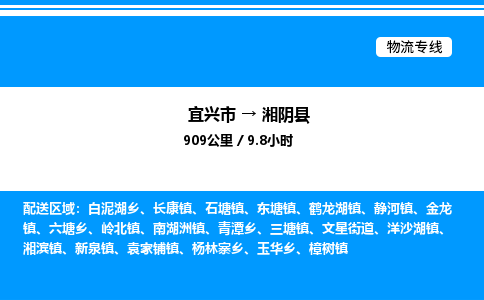 物流专线

宜兴市 → 湘阴县
909公里 / 9.8小时

配送区域：白泥湖乡、长康镇、石塘镇、东塘镇、鹤龙湖镇、静河镇、金龙镇、六塘乡、岭北镇、南湖洲镇、青潭乡、三塘镇、文星街道、洋沙湖镇、湘滨镇、新泉镇、袁家铺镇、杨林寨乡、玉华乡、樟树镇